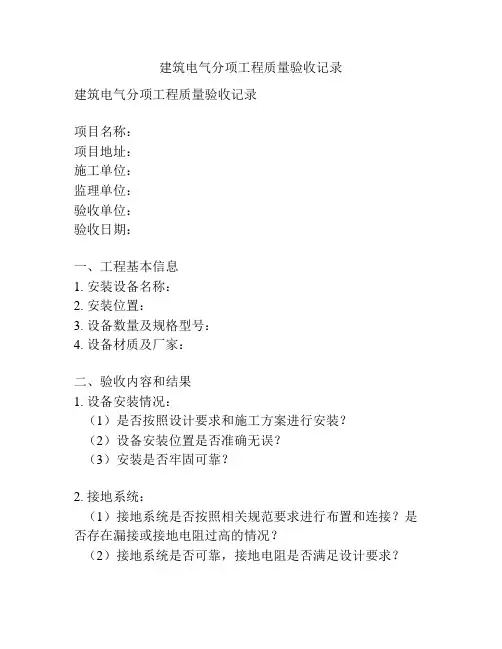 建筑电气分项工程质量验收记录

建筑电气分项工程质量验收记录

项目名称：
项目地址：
施工单位：
监理单位：
验收单位：
验收日期：

一、工程基本信息
1. 安装设备名称：
2. 安装位置：
3. 设备数量及规格型号：
4. 设备材质及厂家：

二、验收内容和结果
1. 设备安装情况：
（1）是否按照设计要求和施工方案进行安装？
（2）设备安装位置是否准确无误？
（3）安装是否牢固可靠？

2. 接地系统：
（1）接地系统是否按照相关规范要求进行布置和连接？是否存在漏接或接地电阻过高的情况？
（2）接地系统是否可靠，接地电阻是否满足设计要求？